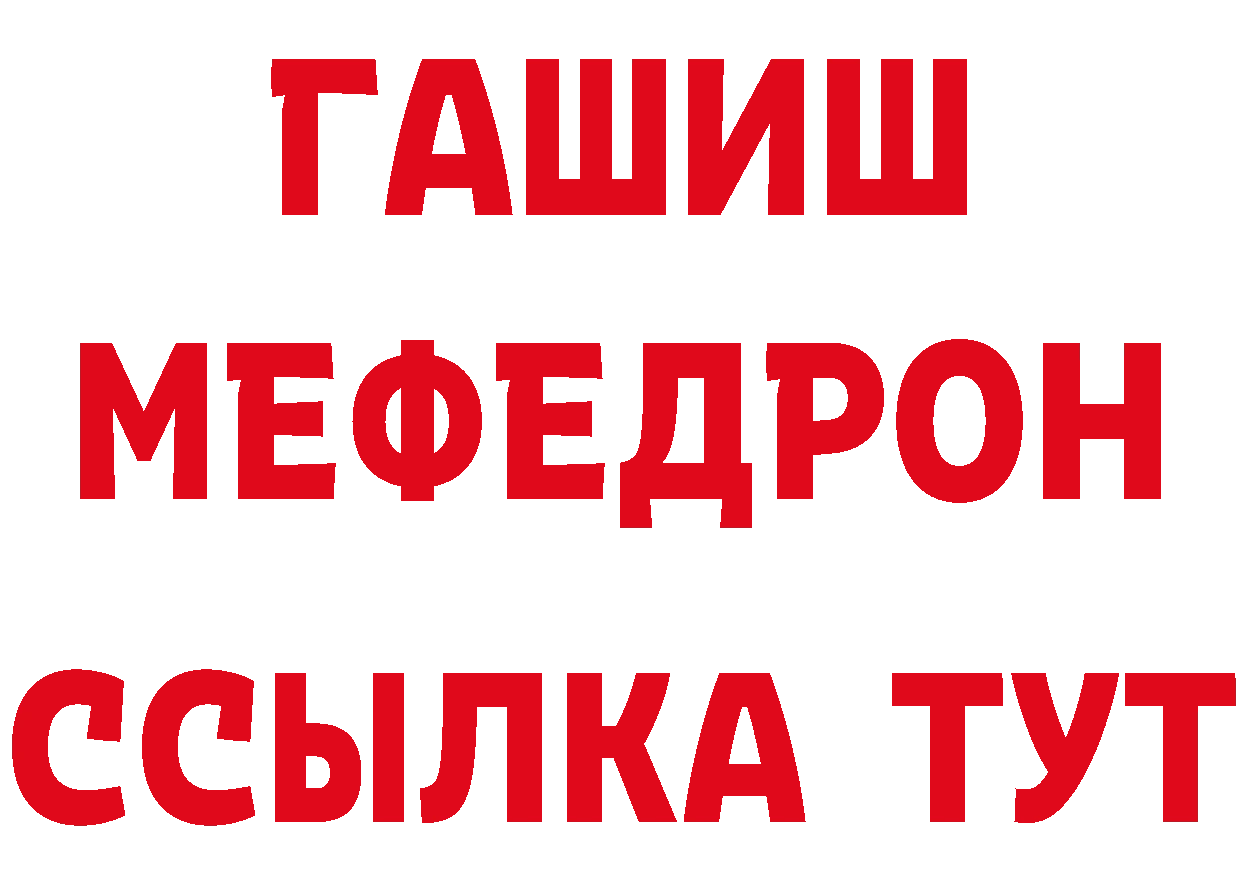 ГАШИШ
МЕФЕДРОН
ССЫЛКА ТУТ